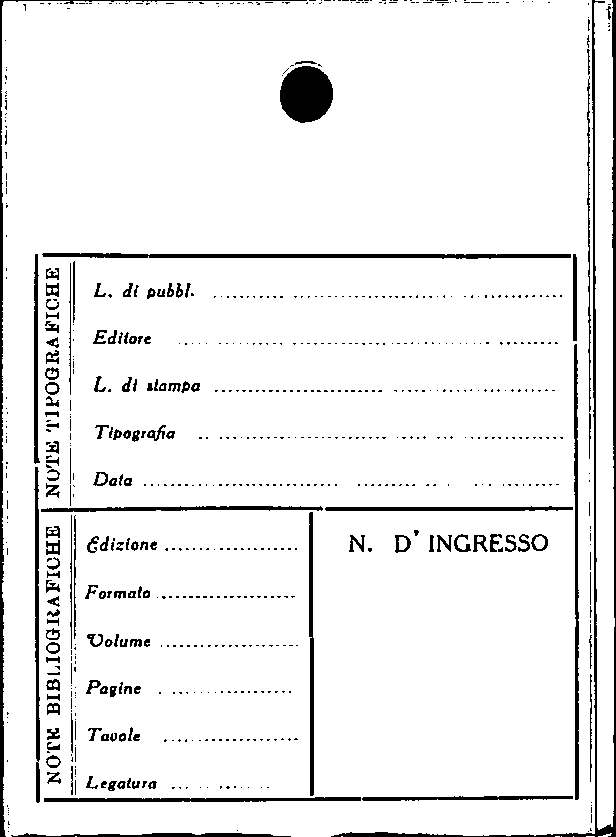 NOTE TIPOGRAFICHE

L. di pubbl. ____

Editore ____

L. di stampa ____

Tipografia ____

Data ____

NOTE BIBLIOGRAFICHE

Edizione ____

Formato ____

Volume ____

Pagine ____

Tavole ____

Legatura ____

N. D' INGRESSO